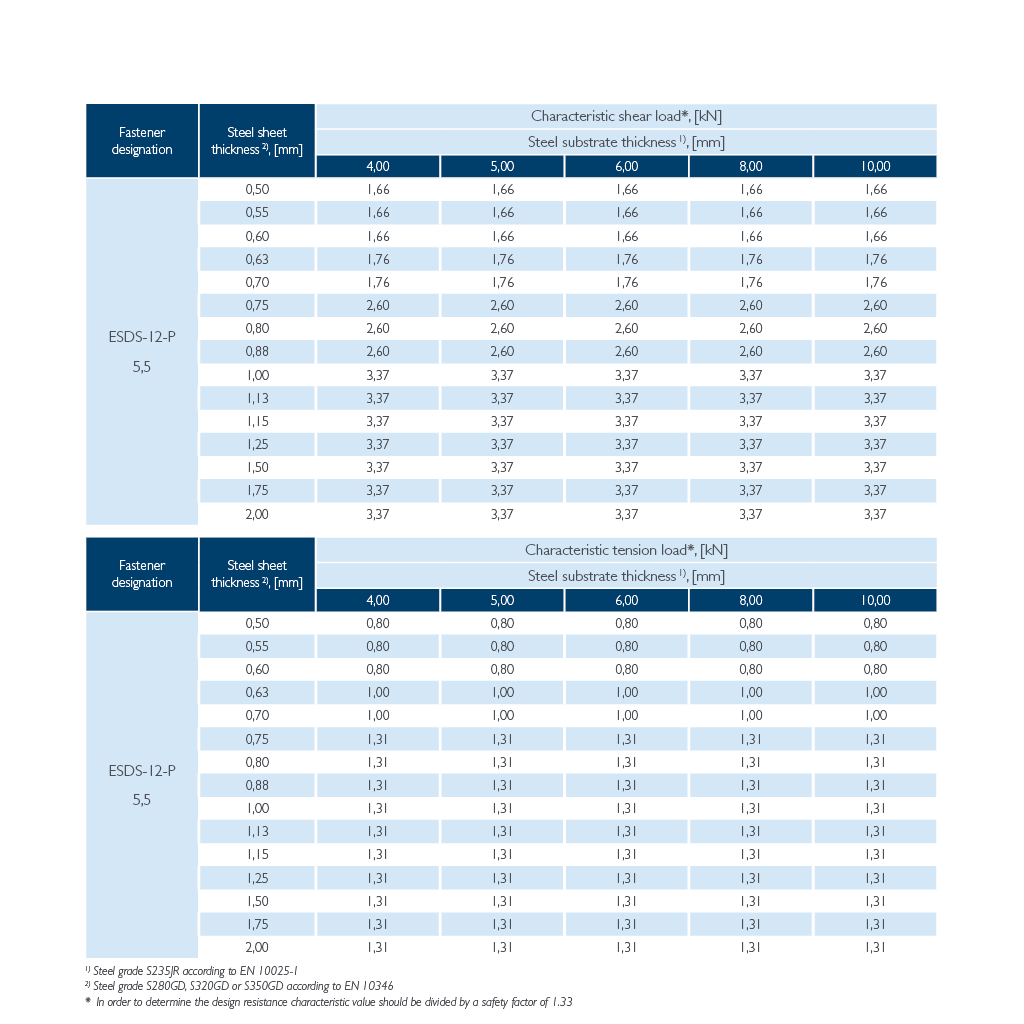 | Fastener designation | Steel sheet thickness $^{2)}$, [mm] | Characteristic shear load*, [kN] | | | | |
|---|---|---|---|---|---|---|
| | | Steel substrate thickness $^{1)}$, [mm] | | | | |
| | | 4,00 | 5,00 | 6,00 | 8,00 | 10,00 |
| ESDS-12-P 5,5 | 0,50 | 1,66 | 1,66 | 1,66 | 1,66 | 1,66 |
| | 0,55 | 1,66 | 1,66 | 1,66 | 1,66 | 1,66 |
| | 0,60 | 1,66 | 1,66 | 1,66 | 1,66 | 1,66 |
| | 0,63 | 1,76 | 1,76 | 1,76 | 1,76 | 1,76 |
| | 0,70 | 1,76 | 1,76 | 1,76 | 1,76 | 1,76 |
| | 0,75 | 2,60 | 2,60 | 2,60 | 2,60 | 2,60 |
| | 0,80 | 2,60 | 2,60 | 2,60 | 2,60 | 2,60 |
| | 0,88 | 2,60 | 2,60 | 2,60 | 2,60 | 2,60 |
| | 1,00 | 3,37 | 3,37 | 3,37 | 3,37 | 3,37 |
| | 1,13 | 3,37 | 3,37 | 3,37 | 3,37 | 3,37 |
| | 1,15 | 3,37 | 3,37 | 3,37 | 3,37 | 3,37 |
| | 1,25 | 3,37 | 3,37 | 3,37 | 3,37 | 3,37 |
| | 1,50 | 3,37 | 3,37 | 3,37 | 3,37 | 3,37 |
| | 1,75 | 3,37 | 3,37 | 3,37 | 3,37 | 3,37 |
| | 2,00 | 3,37 | 3,37 | 3,37 | 3,37 | 3,37 |

| Fastener designation | Steel sheet thickness $^{2)}$, [mm] | Characteristic tension load*, [kN] | | | | |
|---|---|---|---|---|---|---|
| | | Steel substrate thickness $^{1)}$, [mm] | | | | |
| | | 4,00 | 5,00 | 6,00 | 8,00 | 10,00 |
| ESDS-12-P 5,5 | 0,50 | 0,80 | 0,80 | 0,80 | 0,80 | 0,80 |
| | 0,55 | 0,80 | 0,80 | 0,80 | 0,80 | 0,80 |
| | 0,60 | 0,80 | 0,80 | 0,80 | 0,80 | 0,80 |
| | 0,63 | 1,00 | 1,00 | 1,00 | 1,00 | 1,00 |
| | 0,70 | 1,00 | 1,00 | 1,00 | 1,00 | 1,00 |
| | 0,75 | 1,31 | 1,31 | 1,31 | 1,31 | 1,31 |
| | 0,80 | 1,31 | 1,31 | 1,31 | 1,31 | 1,31 |
| | 0,88 | 1,31 | 1,31 | 1,31 | 1,31 | 1,31 |
| | 1,00 | 1,31 | 1,31 | 1,31 | 1,31 | 1,31 |
| | 1,13 | 1,31 | 1,31 | 1,31 | 1,31 | 1,31 |
| | 1,15 | 1,31 | 1,31 | 1,31 | 1,31 | 1,31 |
| | 1,25 | 1,31 | 1,31 | 1,31 | 1,31 | 1,31 |
| | 1,50 | 1,31 | 1,31 | 1,31 | 1,31 | 1,31 |
| | 1,75 | 1,31 | 1,31 | 1,31 | 1,31 | 1,31 |
| | 2,00 | 1,31 | 1,31 | 1,31 | 1,31 | 1,31 |

$^{1)}$ Steel grade S235JR according to EN 10025-1
$^{2)}$ Steel grade S280GD, S320GD or S350GD according to EN 10346
* In order to determine the design resistance characteristic value should be divided by a safety factor of 1.33